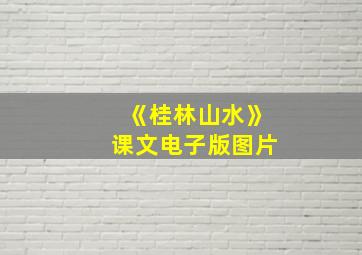 《桂林山水》
课文电子版图片